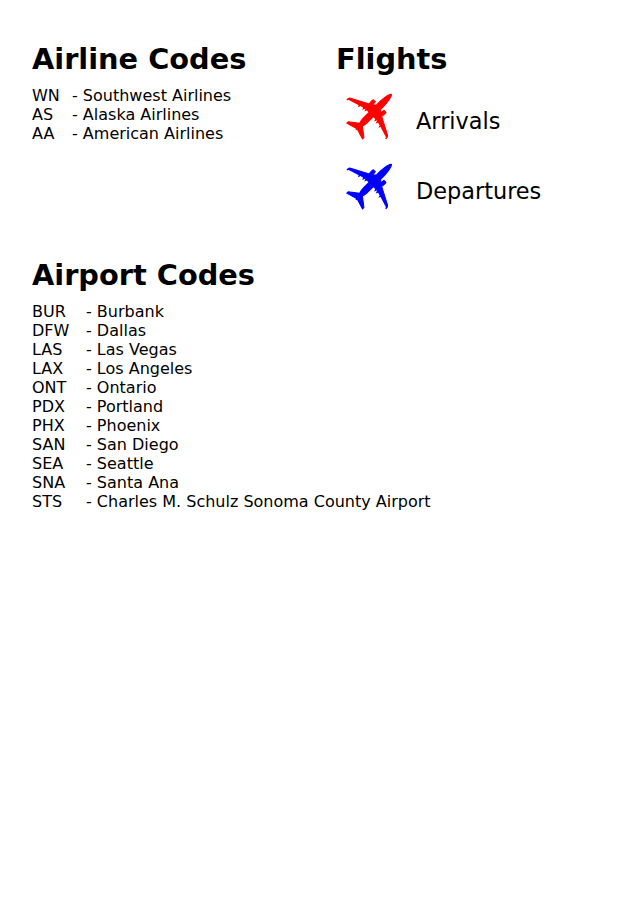 Airline Codes

WN - Southwest Airlines
AS - Alaska Airlines
AA - American Airlines

Flights

Arrivals

Departures

Airport Codes

BUR - Burbank
DFW - Dallas
LAS - Las Vegas
LAX - Los Angeles
ONT - Ontario
PDX - Portland
PHX - Phoenix
SAN - San Diego
SEA - Seattle
SNA - Santa Ana
STS - Charles M. Schulz Sonoma County Airport